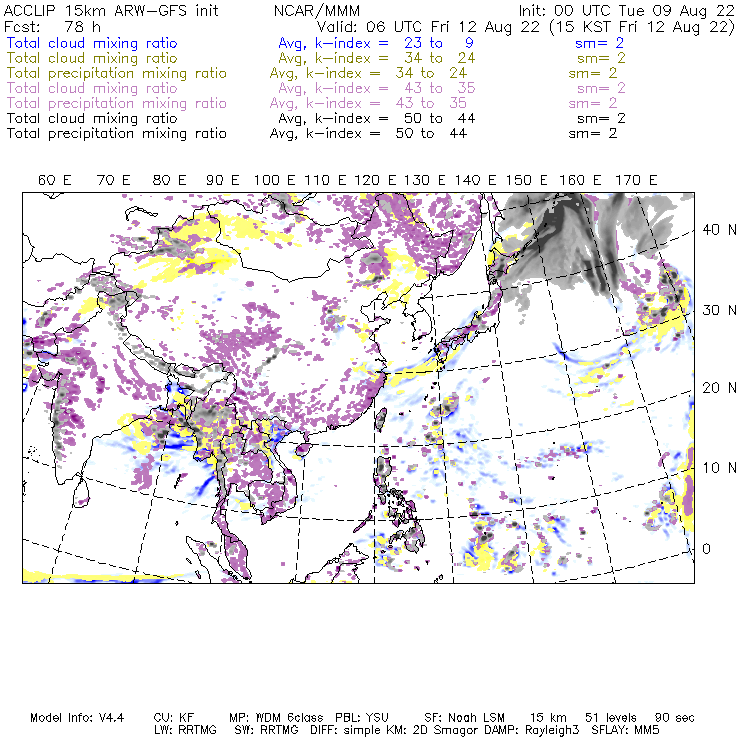 ACCLIP 15km ARW-GFS init NCAR/MMM Init: 00 UTC Tue 09 Aug 22
Fcst: 78 h Valid: 06 UTC Fri 12 Aug 22 (15 KST Fri 12 Aug 22)
Total cloud mixing ratio Avg, k-index = 23 to 9 sm= 2
Total cloud mixing ratio Avg, k-index = 34 to 24 sm= 2
Total precipitation mixing ratio Avg, k-index = 34 to 24 sm= 2
Total cloud mixing ratio Avg, k-index = 43 to 35 sm= 2
Total precipitation mixing ratio Avg, k-index = 43 to 35 sm= 2
Total cloud mixing ratio Avg, k-index = 50 to 44 sm= 2
Total precipitation mixing ratio Avg, k-index = 50 to 44 sm= 2

60 E 70 E 80 E 90 E 100 E 110 E 120 E 130 E 140 E 150 E 160 E 170 E

40 N
30 N
20 N
10 N
0

Model Info: V4.4 CU: KF MP: WDM 6class PBL: YSU SF: Noah LSM 15 km 51 levels 90 sec
LW: RRTMG SW: RRTMG DIFF: simple KM: 2D Smagor DAMP: Rayleigh3 SFLAY: MM5